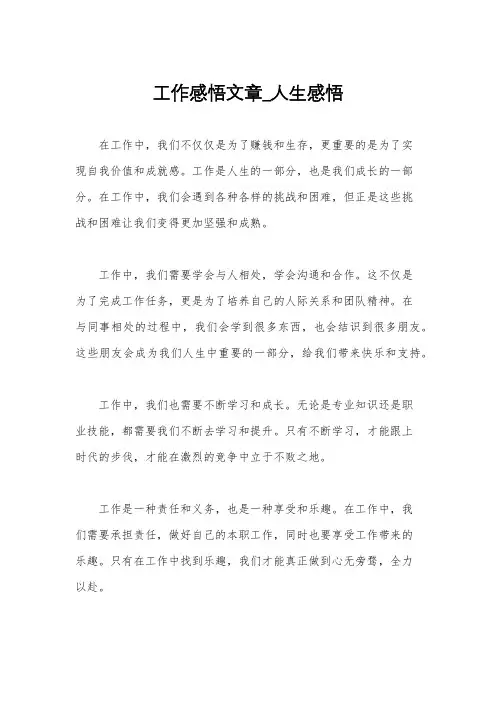 工作感悟文章_人生感悟

在工作中，我们不仅仅是为了赚钱和生存，更重要的是为了实现自我价值和成就感。工作是人生的一部分，也是我们成长的一部分。在工作中，我们会遇到各种各样的挑战和困难，但正是这些挑战和困难让我们变得更加坚强和成熟。

工作中，我们需要学会与人相处，学会沟通和合作。这不仅是为了完成工作任务，更是为了培养自己的人际关系和团队精神。在与同事相处的过程中，我们会学到很多东西，也会结识到很多朋友。这些朋友会成为我们人生中重要的一部分，给我们带来快乐和支持。

工作中，我们也需要不断学习和成长。无论是专业知识还是职业技能，都需要我们不断去学习和提升。只有不断学习，才能跟上时代的步伐，才能在激烈的竞争中立于不败之地。

工作是一种责任和义务，也是一种享受和乐趣。在工作中，我们需要承担责任，做好自己的本职工作，同时也要享受工作带来的乐趣。只有在工作中找到乐趣，我们才能真正做到心无旁骛，全力以赴。